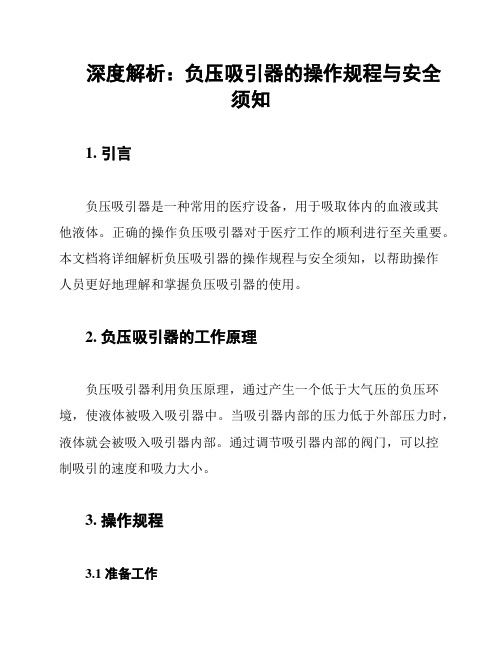 深度解析：负压吸引器的操作规程与安全须知

1. 引言

负压吸引器是一种常用的医疗设备，用于吸取体内的血液或其他液体。正确的操作负压吸引器对于医疗工作的顺利进行至关重要。本文档将详细解析负压吸引器的操作规程与安全须知，以帮助操作人员更好地理解和掌握负压吸引器的使用。

2. 负压吸引器的工作原理

负压吸引器利用负压原理，通过产生一个低于大气压的负压环境，使液体被吸入吸引器中。当吸引器内部的压力低于外部压力时，液体就会被吸入吸引器内部。通过调节吸引器内部的阀门，可以控制吸引的速度和吸力大小。

3. 操作规程

3.1 准备工作